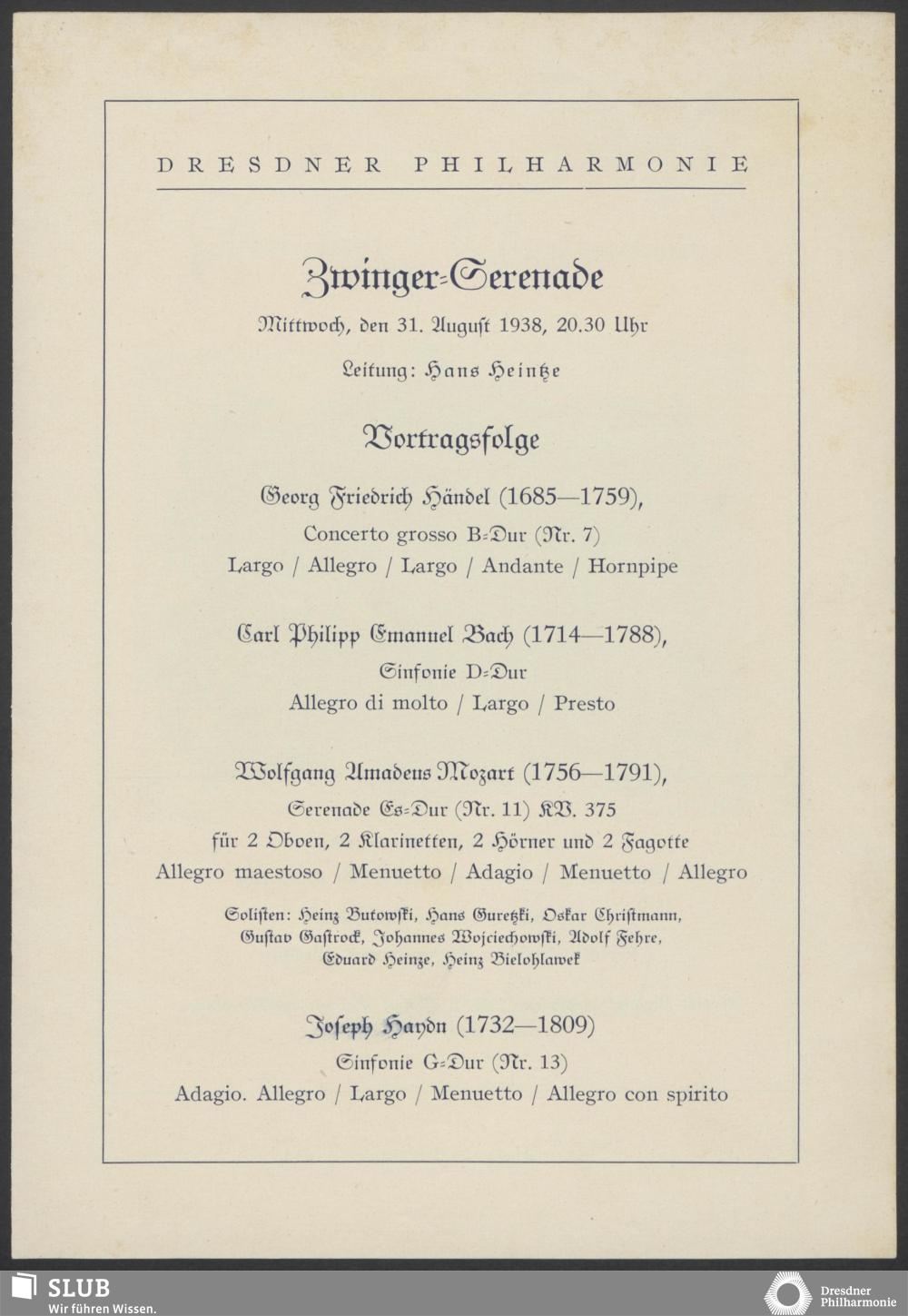 DRESDNER PHILHARMONIE

Zwinger-Serenade

Mittwoch, den 31. August 1938, 20.30 Uhr

Leitung: Hans Heintze

Vortragsfolge

Georg Friedrich Händel (1685—1759), Concerto grosso B-Dur (Nr. 7) Largo / Allegro / Largo / Andante / Hornpipe

Carl Philipp Emanuel Bach (1714—1788), Sinfonie D-Dur Allegro di molto / Largo / Presto

Wolfgang Amadeus Mozart (1756—1791), Serenade Es-Dur (Nr. 11) KV. 375 für 2 Oboen, 2 Klarinetten, 2 Hörner und 2 Fagotte Allegro maestoso / Menuetto / Adagio / Menuetto / Allegro

Solisten: Heinz Butowski, Hans Guretzki, Oskar Christmann, Gustav Gastrock, Johannes Wojciechowski, Adolf Fehre, Eduard Heinze, Heinz Bielohlawek

Joseph Haydn (1732—1809) Sinfonie G-Dur (Nr. 13) Adagio. Allegro / Largo / Menuetto / Allegro con spirito

SLUB
Wir führen Wissen.

Dresdner Philharmonie